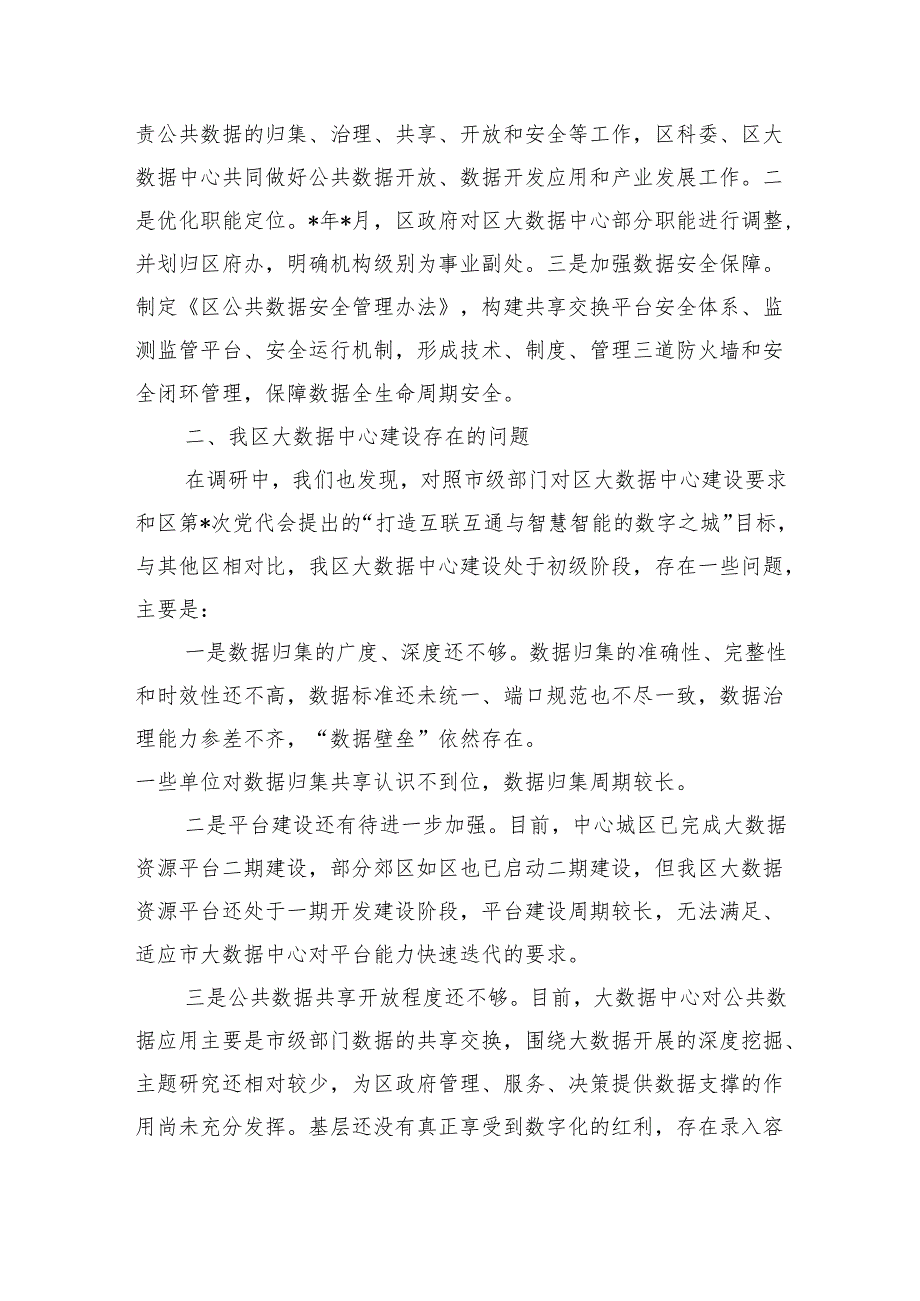 责公共数据的归集、治理、共享、开放和安全等工作，区科委、区大数据中心共同做好公共数据开放、数据开发应用和产业发展工作。二是优化职能定位。*年*月，区政府对区大数据中心部分职能进行调整，并划归区府办，明确机构级别为事业副处。三是加强数据安全保障。制定《区公共数据安全管理办法》，构建共享交换平台安全体系、监测监管平台、安全运行机制，形成技术、制度、管理三道防火墙和安全闭环管理，保障数据全生命周期安全。

二、我区大数据中心建设存在的问题

在调研中，我们也发现，对照市级部门对区大数据中心建设要求和区第*次党代会提出的“打造互联互通与智慧智能的数字之城”目标，与其他区相对比，我区大数据中心建设处于初级阶段，存在一些问题，主要是：

一是数据归集的广度、深度还不够。数据归集的准确性、完整性和时效性还不高，数据标准还未统一、端口规范也不尽一致，数据治理能力参差不齐，“数据壁垒”依然存在。

一些单位对数据归集共享认识不到位，数据归集周期较长。

二是平台建设还有待进一步加强。目前，中心城区已完成大数据资源平台二期建设，部分郊区如区也已启动二期建设，但我区大数据资源平台还处于一期开发建设阶段，平台建设周期较长，无法满足、适应市大数据中心对平台能力快速迭代的要求。

三是公共数据共享开放程度还不够。目前，大数据中心对公共数据应用主要是市级部门数据的共享交换，围绕大数据开展的深度挖掘、主题研究还相对较少，为区政府管理、服务、决策提供数据支撑的作用尚未充分发挥。基层还没有真正享受到数字化的红利，存在录入容